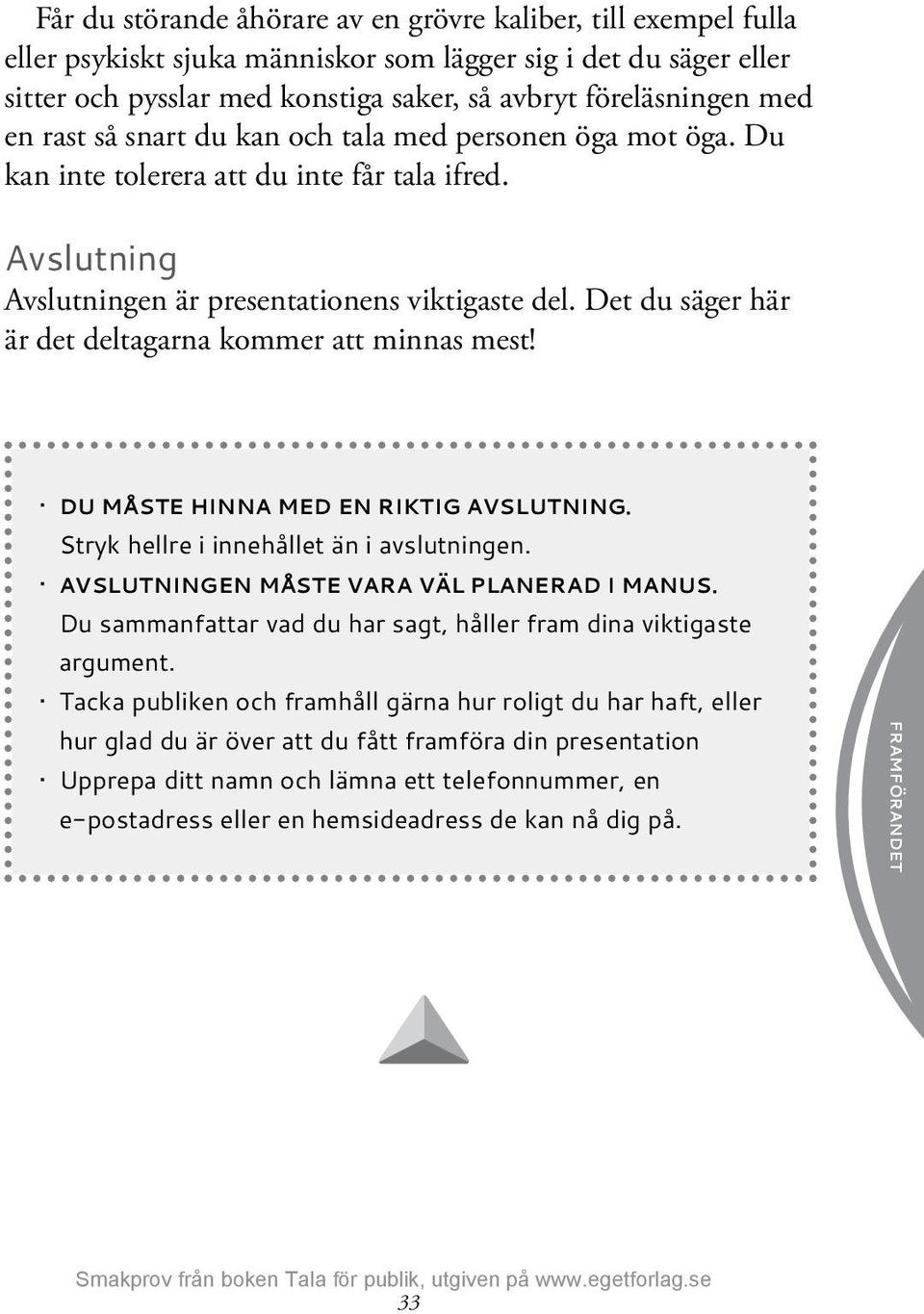 Får du störande åhörare av en grövre kaliber, till exempel fulla eller psykiskt sjuka människor som lägger sig i det du säger eller sitter och pysslar med konstiga saker, så avbryt föreläsningen med en rast så snart du kan och tala med personen öga mot öga. Du kan inte tolerera att du inte får tala ifred.

Avslutning

Avslutningen är presentationens viktigaste del. Det du säger här är det deltagarna kommer att minnas mest!

· DU MÅSTE HINNA MED EN RIKTIG AVSLUTNING. Stryk hellre i innehållet än i avslutningen.
· AVSLUTNINGEN MÅSTE VARA VÄL PLANERAD I MANUS. Du sammanfattar vad du har sagt, håller fram dina viktigaste argument.
· Tacka publiken och framhåll gärna hur roligt du har haft, eller hur glad du är över att du fått framföra din presentation
· Upprepa ditt namn och lämna ett telefonnummer, en e-postadress eller en hemsideadress de kan nå dig på.

FRAMFÖRANDET

Smakprov från boken Tala för publik, utgiven på www.egetforlag.se
33